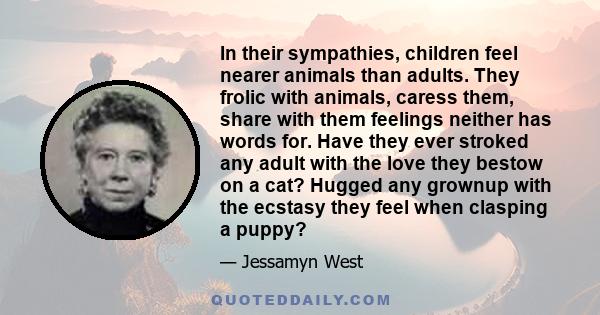 In their sympathies, children feel nearer animals than adults. They frolic with animals, caress them, share with them feelings neither has words for. Have they ever stroked any adult with the love they bestow on a cat? Hugged any grownup with the ecstasy they feel when clasping a puppy?

— Jessamyn West

QUOTEDDAILY.COM